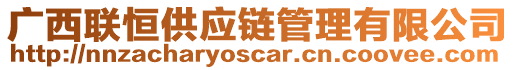 广西联恒供应链管理有限公司
http://nnzacharyoscar.cn.coovee.com